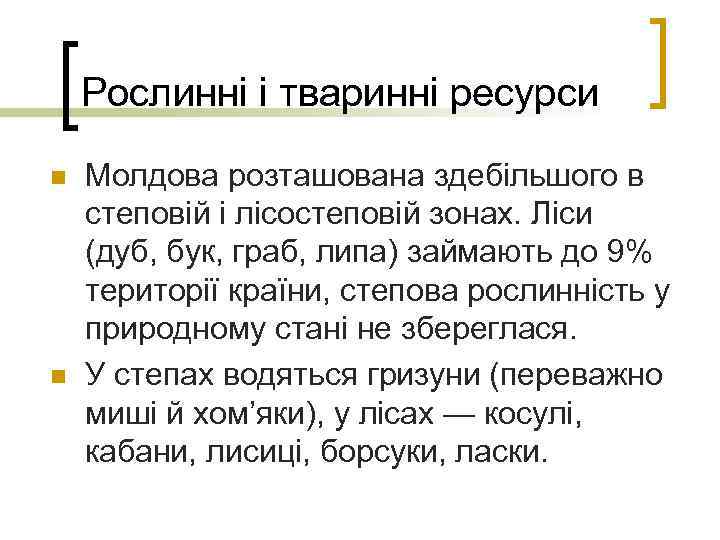 Рослинні і тваринні ресурси

• Молдова розташована здебільшого в степовій і лісостеповій зонах. Ліси (дуб, бук, граб, липа) займають до 9% території країни, степова рослинність у природному стані не збереглася.
• У степах водяться гризуни (переважно миші й хом'яки), у лісах — косулі, кабани, лисиці, борсуки, ласки.